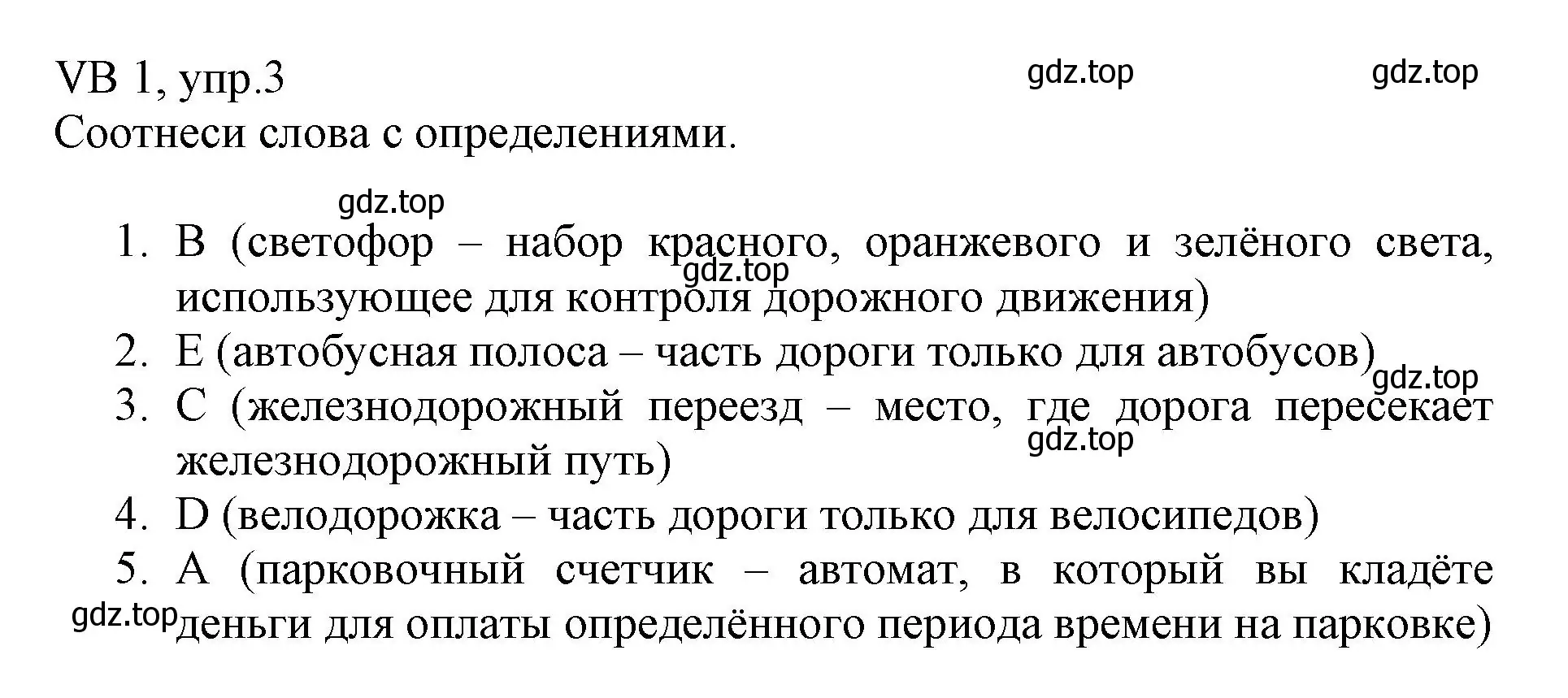 VB 1, упр.3

gdz.top gdz.top

Соотнеси слова с определениями.

gdz.top

1. B (светофор – набор красного, оранжевого и зелёного света, использующее для контроля дорожного движения)

gdz.top

2. E (автобусная полоса – часть дороги только для автобусов)

gdz.top

3. C (железнодорожный переезд – место, где дорога пересекает железнодорожный путь)

gdz.top

4. D (велодорожка – часть дороги только для велосипедов)

5. A (парковочный счетчик – автомат, в который вы кладёте деньги для оплаты определённого периода времени на парковке)

gdz.top